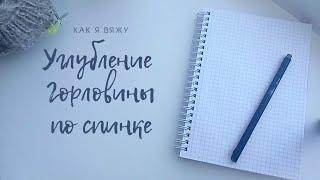 КАК Я ВЯЖУ

Углубление горловины по спинке